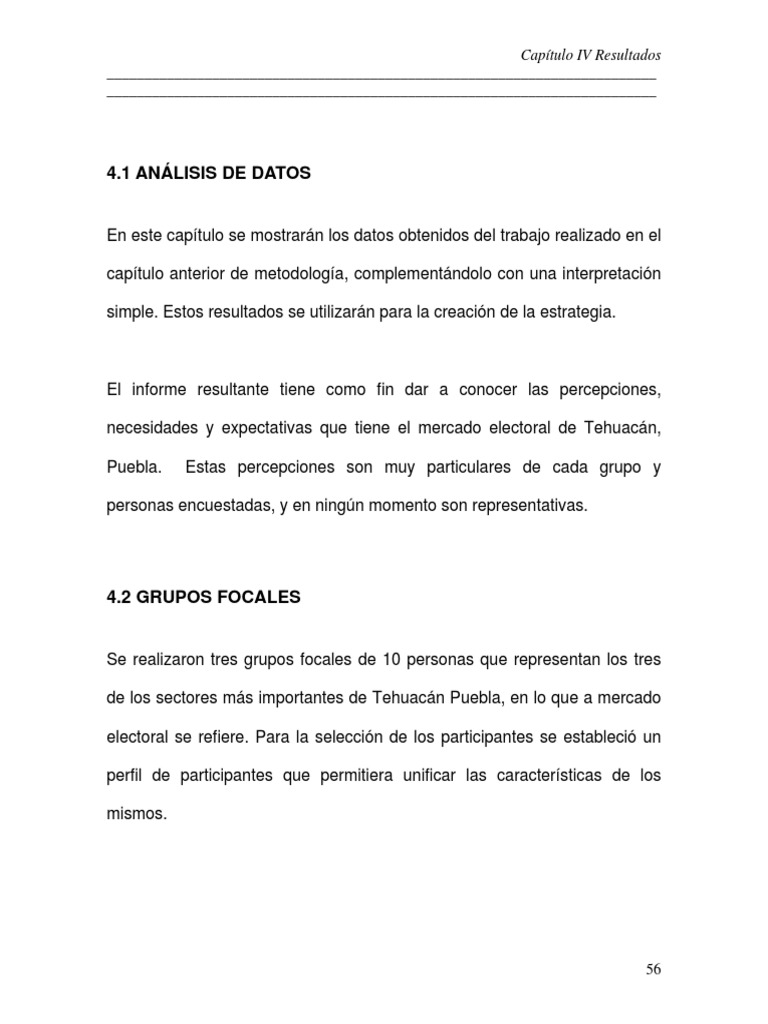 Capítulo IV Resultados

4.1 ANÁLISIS DE DATOS

En este capítulo se mostrarán los datos obtenidos del trabajo realizado en el capítulo anterior de metodología, complementándolo con una interpretación simple. Estos resultados se utilizarán para la creación de la estrategia.

El informe resultante tiene como fin dar a conocer las percepciones, necesidades y expectativas que tiene el mercado electoral de Tehuacán, Puebla. Estas percepciones son muy particulares de cada grupo y personas encuestadas, y en ningún momento son representativas.

4.2 GRUPOS FOCALES

Se realizaron tres grupos focales de 10 personas que representan los tres de los sectores más importantes de Tehuacán Puebla, en lo que a mercado electoral se refiere. Para la selección de los participantes se estableció un perfil de participantes que permitiera unificar las características de los mismos.

56